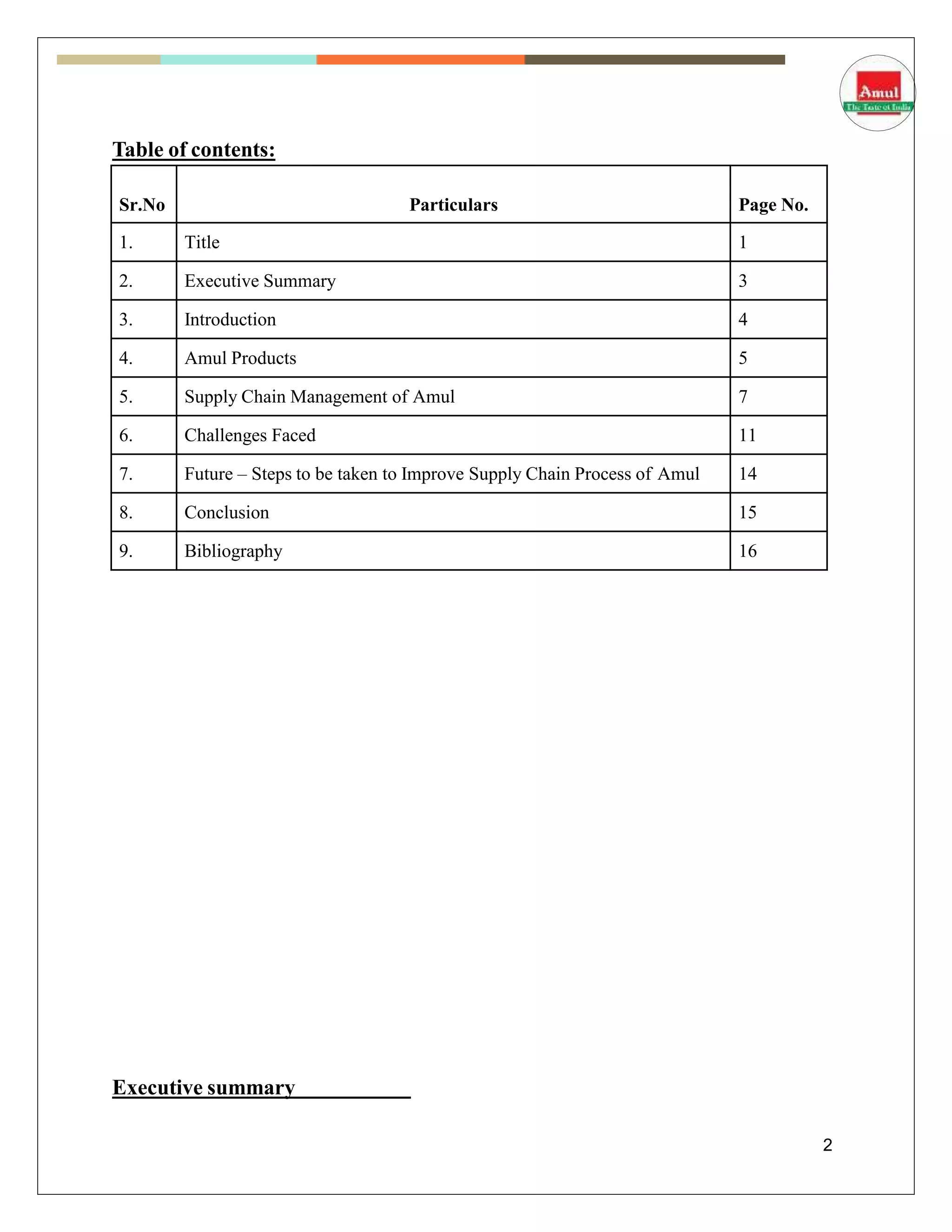 Amul
The Taste of India

Table of contents:

| Sr.No | Particulars | Page No. |
|---|---|---|
| 1. | Title | 1 |
| 2. | Executive Summary | 3 |
| 3. | Introduction | 4 |
| 4. | Amul Products | 5 |
| 5. | Supply Chain Management of Amul | 7 |
| 6. | Challenges Faced | 11 |
| 7. | Future – Steps to be taken to Improve Supply Chain Process of Amul | 14 |
| 8. | Conclusion | 15 |
| 9. | Bibliography | 16 |

Executive summary

2